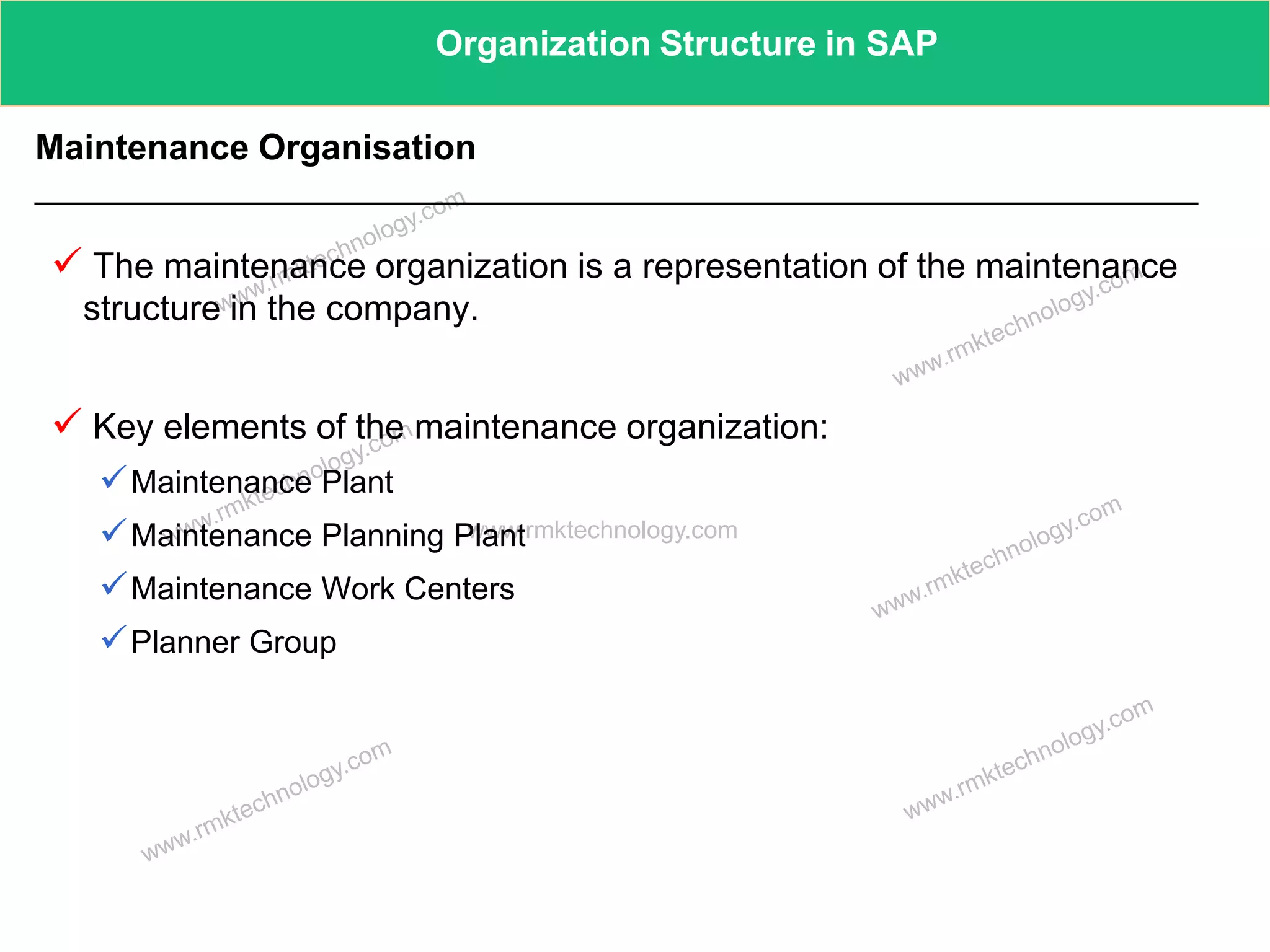 Organization Structure in SAP

Maintenance Organisation

✓ The maintenance organization is a representation of the maintenance structure in the company.

✓ Key elements of the maintenance organization:

✓ Maintenance Plant

✓ Maintenance Planning Plant

✓ Maintenance Work Centers

✓ Planner Group

www.rmktechnology.com
www.rmktechnology.com
www.rmktechnology.com
www.rmktechnology.com
www.rmktechnology.com
www.rmktechnology.com
www.rmktechnology.com